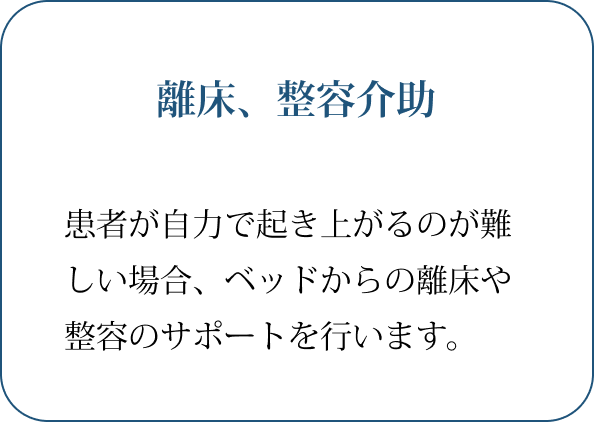 離床、整容介助

患者が自力で起き上がるのが難しい場合、ベッドからの離床や整容のサポートを行います。